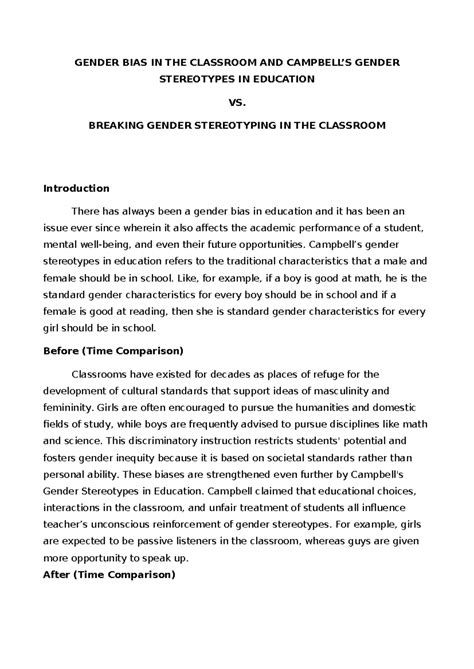 GENDER BIAS IN THE CLASSROOM AND CAMPBELL'S GENDER STEREOTYPES IN EDUCATION

VS.

BREAKING GENDER STEREOTYPING IN THE CLASSROOM

Introduction

There has always been a gender bias in education and it has been an issue ever since wherein it also affects the academic performance of a student, mental well-being, and even their future opportunities. Campbell's gender stereotypes in education refers to the traditional characteristics that a male and female should be in school. Like, for example, if a boy is good at math, he is the standard gender characteristics for every boy should be in school and if a female is good at reading, then she is standard gender characteristics for every girl should be in school.

Before (Time Comparison)

Classrooms have existed for decades as places of refuge for the development of cultural standards that support ideas of masculinity and femininity. Girls are often encouraged to pursue the humanities and domestic fields of study, while boys are frequently advised to pursue disciplines like math and science. This discriminatory instruction restricts students' potential and fosters gender inequity because it is based on societal standards rather than personal ability. These biases are strengthened even further by Campbell's Gender Stereotypes in Education. Campbell claimed that educational choices, interactions in the classroom, and unfair treatment of students all influence teacher's unconscious reinforcement of gender stereotypes. For example, girls are expected to be passive listeners in the classroom, whereas guys are given more opportunity to speak up.

After (Time Comparison)